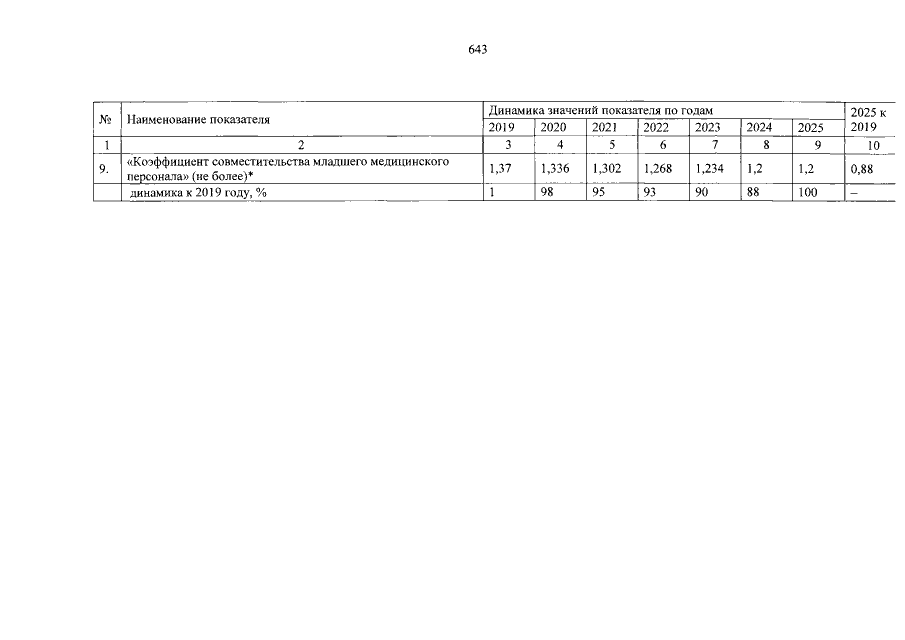 643

| № | Наименование показателя | Динамика значений показателя по годам | | | | | | | 2025 к 2019 |
|---|---|---|---|---|---|---|---|---|---|
| | | 2019 | 2020 | 2021 | 2022 | 2023 | 2024 | 2025 | |
| 1 | 2 | 3 | 4 | 5 | 6 | 7 | 8 | 9 | 10 |
| 9. | «Коэффициент совместительства младшего медицинского персонала» (не более)* | 1,37 | 1,336 | 1,302 | 1,268 | 1,234 | 1,2 | 1,2 | 0,88 |
| | динамика к 2019 году, % | 1 | 98 | 95 | 93 | 90 | 88 | 100 | – |